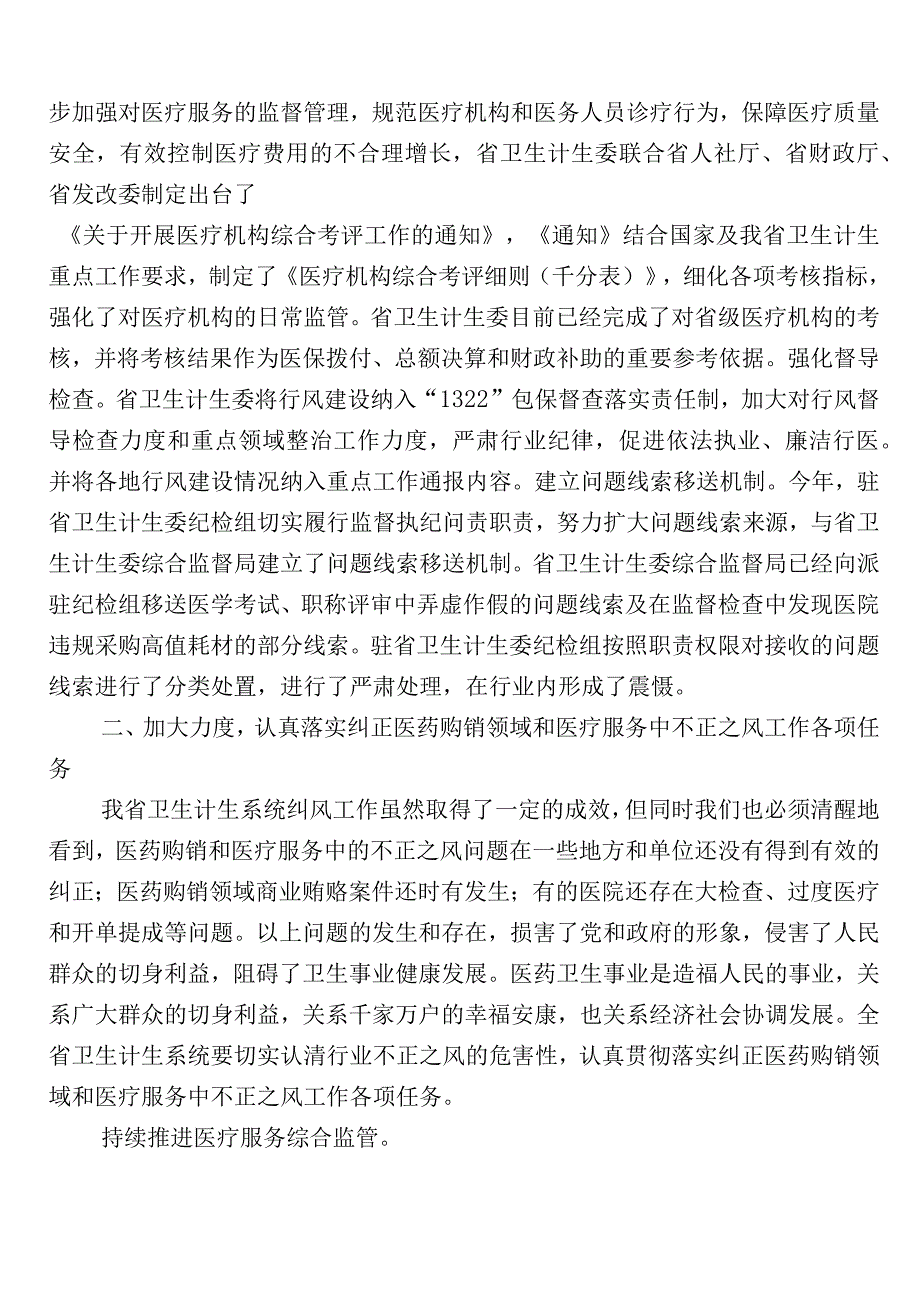 步加强对医疗服务的监督管理，规范医疗机构和医务人员诊疗行为，保障医疗质量安全，有效控制医疗费用的不合理增长，省卫生计生委联合省人社厅、省财政厅、省发改委制定出台了

《关于开展医疗机构综合考评工作的通知》，《通知》结合国家及我省卫生计生重点工作要求，制定了《医疗机构综合考评细则（千分表）》，细化各项考核指标，强化了对医疗机构的日常监管。省卫生计生委目前已经完成了对省级医疗机构的考核，并将考核结果作为医保拨付、总额决算和财政补助的重要参考依据。强化督导检查。省卫生计生委将行风建设纳入“1322”包保督查落实责任制，加大对行风督导检查力度和重点领域整治工作力度，严肃行业纪律，促进依法执业、廉洁行医。并将各地行风建设情况纳入重点工作通报内容。建立问题线索移送机制。今年，驻省卫生计生委纪检组切实履行监督执纪问责职责，努力扩大问题线索来源，与省卫生计生委综合监督局建立了问题线索移送机制。省卫生计生委综合监督局已经向派驻纪检组移送医学考试、职称评审中弄虚作假的问题线索及在监督检查中发现医院违规采购高值耗材的部分线索。驻省卫生计生委纪检组按照职责权限对接收的问题线索进行了分类处置，进行了严肃处理，在行业内形成了震慑。

二、加大力度，认真落实纠正医药购销领域和医疗服务中不正之风工作各项任务

我省卫生计生系统纠风工作虽然取得了一定的成效，但同时我们也必须清醒地看到，医药购销和医疗服务中的不正之风问题在一些地方和单位还没有得到有效的纠正；医药购销领域商业贿赂案件还时有发生；有的医院还存在大检查、过度医疗和开单提成等问题。以上问题的发生和存在，损害了党和政府的形象，侵害了人民群众的切身利益，阻碍了卫生事业健康发展。医药卫生事业是造福人民的事业，关系广大群众的切身利益，关系千家万户的幸福安康，也关系经济社会协调发展。全省卫生计生系统要切实认清行业不正之风的危害性，认真贯彻落实纠正医药购销领域和医疗服务中不正之风工作各项任务。

持续推进医疗服务综合监管。